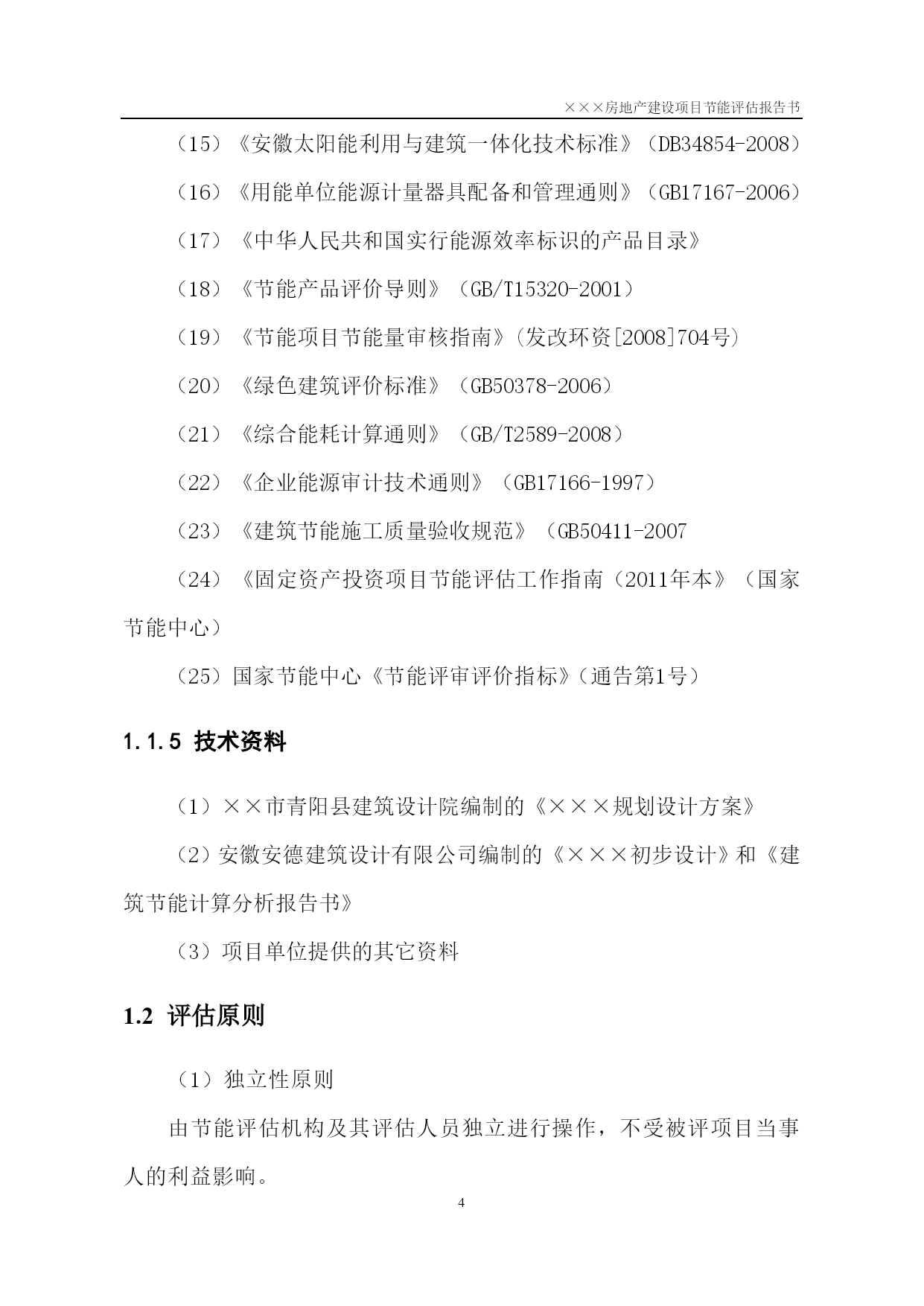 ×××房地产建设项目节能评估报告书

（15）《安徽太阳能利用与建筑一体化技术标准》（DB34854-2008）

（16）《用能单位能源计量器具配备和管理通则》（GB17167-2006）

（17）《中华人民共和国实行能源效率标识的产品目录》

（18）《节能产品评价导则》（GB/T15320-2001）

（19）《节能项目节能量审核指南》(发改环资[2008]704号)

（20）《绿色建筑评价标准》（GB50378-2006）

（21）《综合能耗计算通则》（GB/T2589-2008）

（22）《企业能源审计技术通则》（GB17166-1997）

（23）《建筑节能施工质量验收规范》（GB50411-2007

（24）《固定资产投资项目节能评估工作指南（2011年本》（国家节能中心）

（25）国家节能中心《节能评审评价指标》(通告第1号）

1.1.5 技术资料

（1）××市青阳县建筑设计院编制的《×××规划设计方案》

（2）安徽安德建筑设计有限公司编制的《×××初步设计》和《建筑节能计算分析报告书》

（3）项目单位提供的其它资料

1.2 评估原则

（1）独立性原则

由节能评估机构及其评估人员独立进行操作，不受被评项目当事人的利益影响。

4